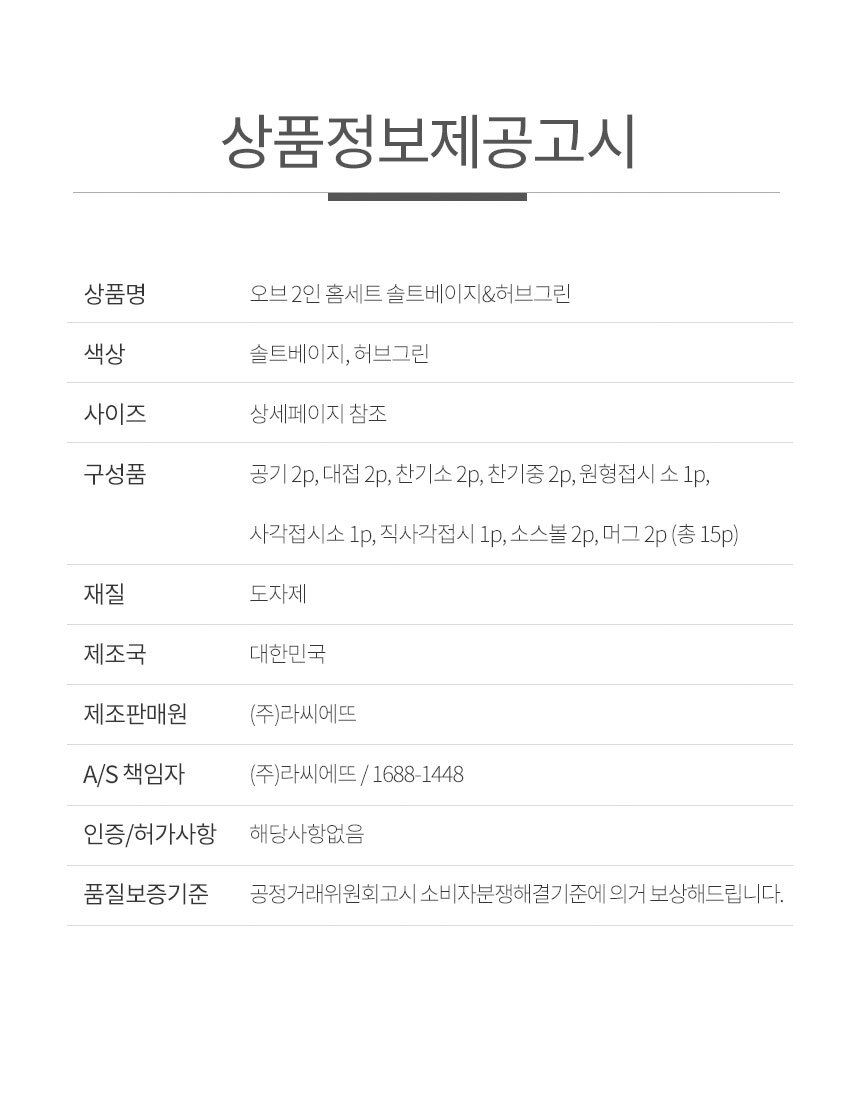 상품정보제공고시

상품명
오브 2인 홈세트 솔트베이지&허브그린

색상
솔트베이지, 허브그린

사이즈
상세페이지 참조

구성품
공기 2p, 대접 2p, 찬기소 2p, 찬기중 2p, 원형접시 소 1p, 사각접시소 1p, 직사각접시 1p, 소스볼 2p, 머그 2p (총 15p)

재질
도자제

제조국
대한민국

제조판매원
(주)라씨에뜨

A/S 책임자
(주)라씨에뜨 / 1688-1448

인증/허가사항
해당사항없음

품질보증기준
공정거래위원회고시 소비자분쟁해결기준에 의거 보상해드립니다.